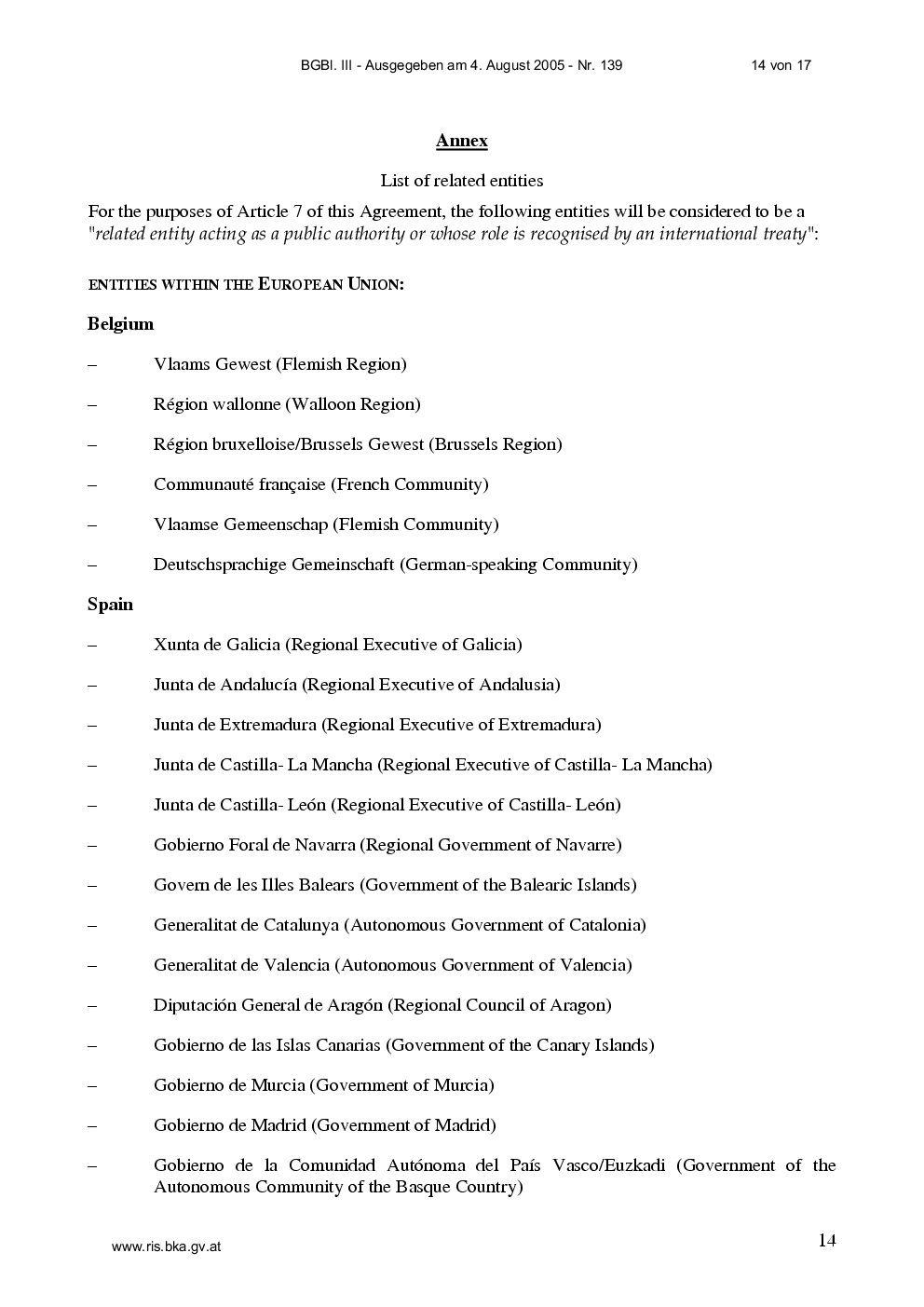 BGBl. III - Ausgegeben am 4. August 2005 - Nr. 139 14 von 17

Annex

List of related entities

For the purposes of Article 7 of this Agreement, the following entities will be considered to be a "related entity acting as a public authority or whose role is recognised by an international treaty":

ENTITIES WITHIN THE EUROPEAN UNION:

Belgium

– Vlaams Gewest (Flemish Region)

– Région wallonne (Walloon Region)

– Région bruxelloise/Brussels Gewest (Brussels Region)

– Communauté française (French Community)

– Vlaamse Gemeenschap (Flemish Community)

– Deutschsprachige Gemeinschaft (German-speaking Community)

Spain

– Xunta de Galicia (Regional Executive of Galicia)

– Junta de Andalucía (Regional Executive of Andalusia)

– Junta de Extremadura (Regional Executive of Extremadura)

– Junta de Castilla- La Mancha (Regional Executive of Castilla- La Mancha)

– Junta de Castilla- León (Regional Executive of Castilla- León)

– Gobierno Foral de Navarra (Regional Government of Navarre)

– Govern de les Illes Balears (Government of the Balearic Islands)

– Generalitat de Catalunya (Autonomous Government of Catalonia)

– Generalitat de Valencia (Autonomous Government of Valencia)

– Diputación General de Aragón (Regional Council of Aragon)

– Gobierno de las Islas Canarias (Government of the Canary Islands)

– Gobierno de Murcia (Government of Murcia)

– Gobierno de Madrid (Government of Madrid)

– Gobierno de la Comunidad Autónoma del País Vasco/Euzkadi (Government of the Autonomous Community of the Basque Country)

www.ris.bka.gv.at

14